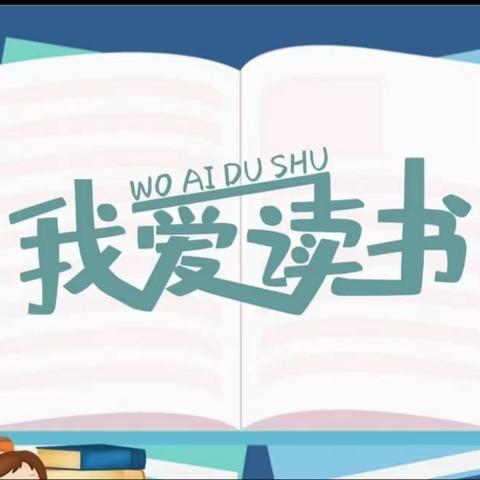 WO AI DU SHU
我爱读书